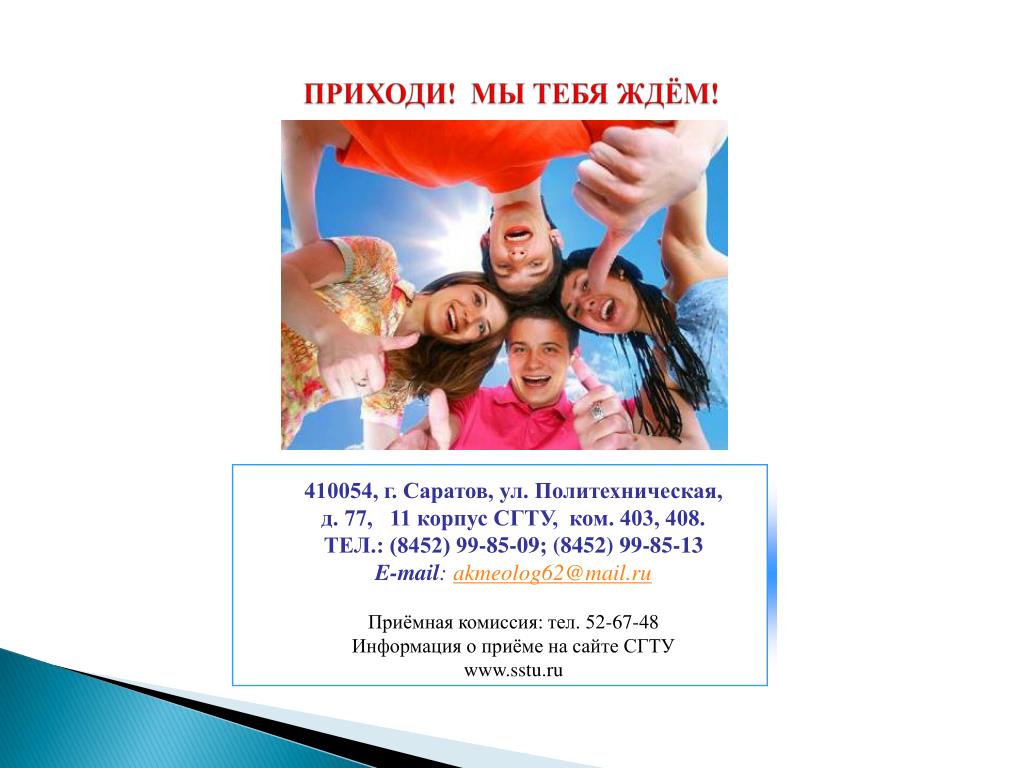 ПРИХОДИ! МЫ ТЕБЯ ЖДЁМ!

410054, г. Саратов, ул. Политехническая,
д. 77, 11 корпус СГТУ, ком. 403, 408.
ТЕЛ.: (8452) 99-85-09; (8452) 99-85-13
E-mail: akmeolog62@mail.ru

Приёмная комиссия: тел. 52-67-48
Информация о приёме на сайте СГТУ
www.sstu.ru